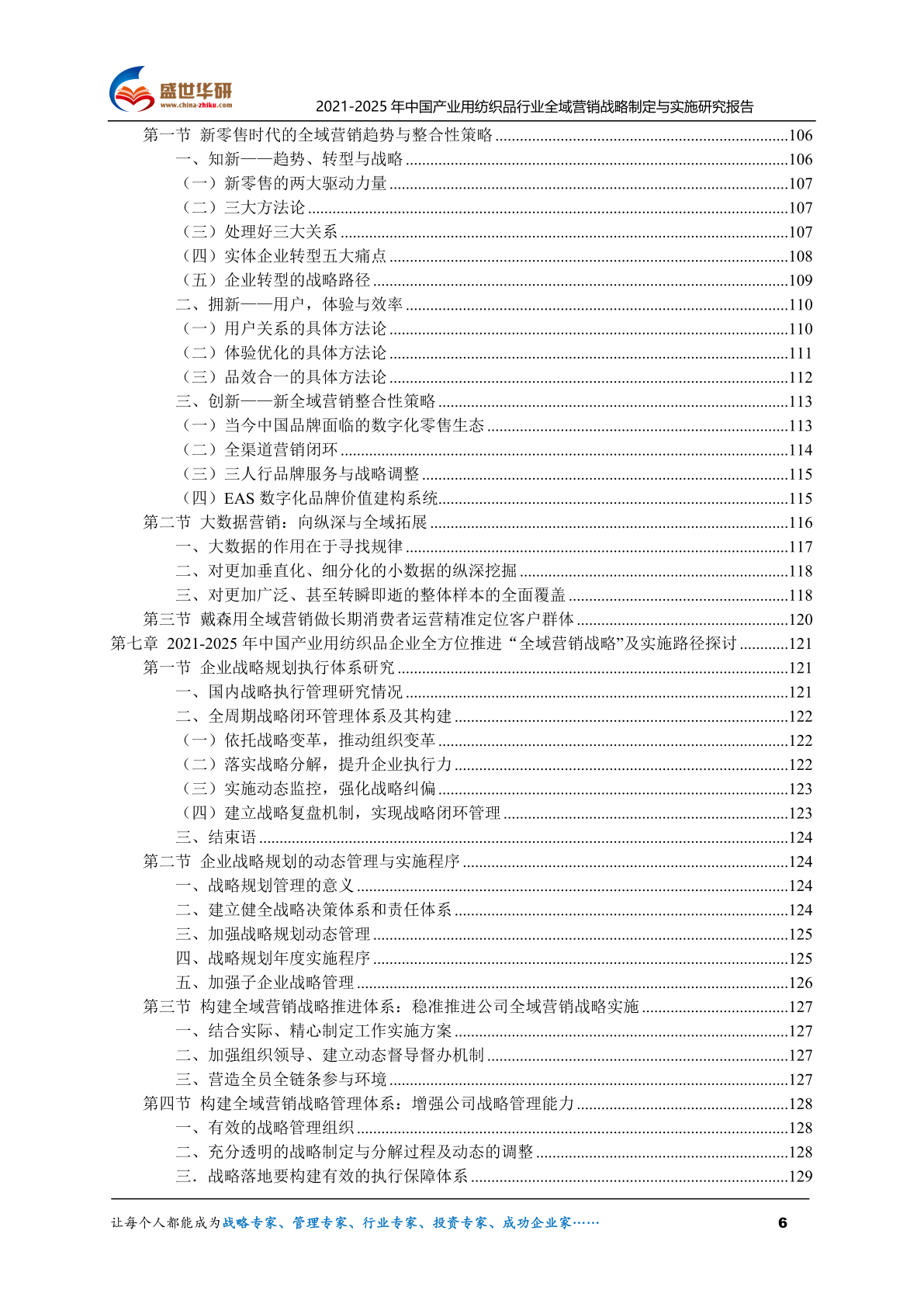 盛世华研
www.china-zhiku.com
2021-2025 年中国产业用纺织品行业全域营销战略制定与实施研究报告

第一节 新零售时代的全域营销趋势与整合性策略 ......106
一、知新——趋势、转型与战略 ......106
（一）新零售的两大驱动力量 ......107
（二）三大方法论 ......107
（三）处理好三大关系 ......107
（四）实体企业转型五大痛点 ......108
（五）企业转型的战略路径 ......109
二、拥新——用户，体验与效率 ......110
（一）用户关系的具体方法论 ......110
（二）体验优化的具体方法论 ......111
（三）品效合一的具体方法论 ......112
三、创新——新全域营销整合性策略 ......113
（一）当今中国品牌面临的数字化零售生态 ......113
（二）全渠道营销闭环 ......114
（三）三人行品牌服务与战略调整 ......115
（四）EAS 数字化品牌价值建构系统......115
第二节 大数据营销：向纵深与全域拓展 ......116
一、大数据的作用在于寻找规律 ......117
二、对更加垂直化、细分化的小数据的纵深挖掘 ......118
三、对更加广泛、甚至转瞬即逝的整体样本的全面覆盖 ......118
第三节 戴森用全域营销做长期消费者运营精准定位客户群体 ......120
第七章 2021-2025 年中国产业用纺织品企业全方位推进“全域营销战略”及实施路径探讨 ......121
第一节 企业战略规划执行体系研究 ......121
一、国内战略执行管理研究情况 ......121
二、全周期战略闭环管理体系及其构建 ......122
（一）依托战略变革，推动组织变革 ......122
（二）落实战略分解，提升企业执行力 ......122
（三）实施动态监控，强化战略纠偏 ......123
（四）建立战略复盘机制，实现战略闭环管理 ......123
三、结束语 ......124
第二节 企业战略规划的动态管理与实施程序 ......124
一、战略规划管理的意义 ......124
二、建立健全战略决策体系和责任体系 ......124
三、加强战略规划动态管理 ......125
四、战略规划年度实施程序 ......125
五、加强子企业战略管理 ......126
第三节 构建全域营销战略推进体系：稳准推进公司全域营销战略实施 ......127
一、结合实际、精心制定工作实施方案 ......127
二、加强组织领导、建立动态督导督办机制 ......127
三、营造全员全链条参与环境 ......127
第四节 构建全域营销战略管理体系：增强公司战略管理能力 ......128
一、有效的战略管理组织 ......128
二、充分透明的战略制定与分解过程及动态的调整 ......128
三．战略落地要构建有效的执行保障体系 ......129

让每个人都能成为战略专家、管理专家、行业专家、投资专家、成功企业家……
6